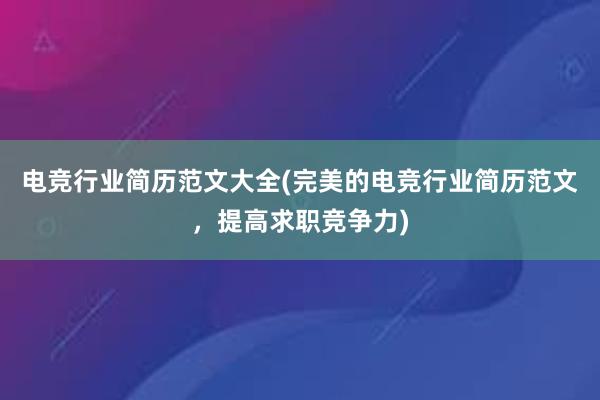 电竞行业简历范文大全(完美的电竞行业简历范文，提高求职竞争力)